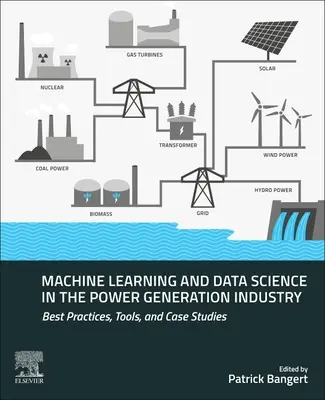 GAS TURBINES

SOLAR

NUCLEAR

TRANSFORMER

WIND POWER

COAL POWER

HYDRO POWER

BIOMASS

GRID

MACHINE LEARNING AND DATA SCIENCE IN THE POWER GENERATION INDUSTRY

Best Practices, Tools, and Case Studies

ELSEVIER

Edited by
Patrick Bangert